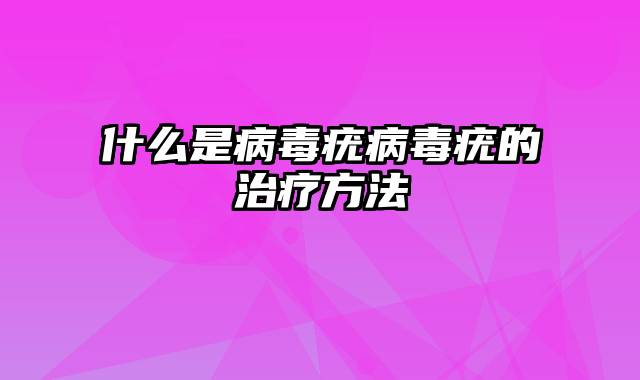 什么是病毒疣病毒疣的治疗方法